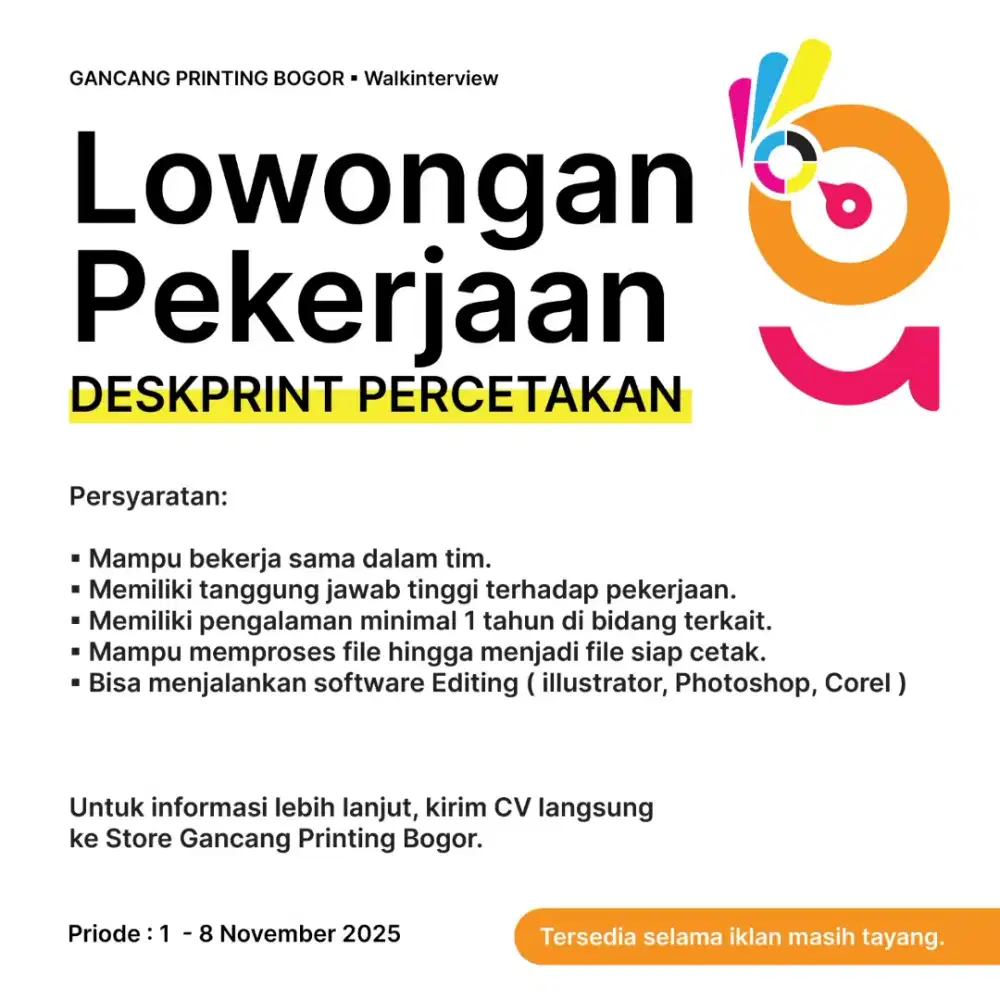 GANCANG PRINTING BOGOR ▪ Walkinterview

Lowongan Pekerjaan

DESKPRINT PERCETAKAN

Persyaratan:

▪ Mampu bekerja sama dalam tim.
▪ Memiliki tanggung jawab tinggi terhadap pekerjaan.
▪ Memiliki pengalaman minimal 1 tahun di bidang terkait.
▪ Mampu memproses file hingga menjadi file siap cetak.
▪ Bisa menjalankan software Editing ( illustrator, Photoshop, Corel )

Untuk informasi lebih lanjut, kirim CV langsung ke Store Gancang Printing Bogor.

Priode : 1 - 8 November 2025

Tersedia selama iklan masih tayang.